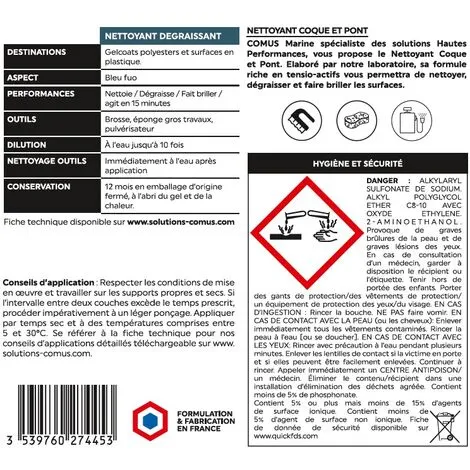 | | NETTOYANT DEGRAISSANT |
|---|---|
| DESTINATIONS | Gelcoats polyesters et surfaces en plastique. |
| ASPECT | Bleu fuo |
| PERFORMANCES | Nettoie / Dégraisse / Fait briller / agit en 15 minutes |
| OUTILS | Brosse, éponge gros travaux, pulvérisateur |
| DILUTION | À l'eau jusqu'à 10 fois |
| NETTOYAGE OUTILS | Immédiatement à l'eau après application |
| CONSERVATION | 12 mois en emballage d'origine fermé, à l'abri du gel et de la chaleur. |

Fiche technique disponible sur www.solutions-comus.com

Conseils d'application : Respecter les conditions de mise en œuvre et travailler sur les supports propres et secs. Si l'intervalle entre deux couches excède le temps prescrit, procéder impérativement à un léger ponçage. Appliquer par temps sec et à des températures comprises entre 5 et 30°C. Se référer à la fiche technique pour nos conseils d'applications détaillés téléchargeable sur www.solutions-comus.com.

3 539760 274453

FORMULATION & FABRICATION EN FRANCE

NETTOYANT COQUE ET PONT

COMUS Marine spécialiste des solutions Hautes Performances, vous propose le Nettoyant Coque et Pont. Elaboré par notre laboratoire, sa formule riche en tensio-actifs vous permettra de nettoyer, dégraisser et faire briller les surfaces.

HYGIÈNE ET SÉCURITÉ

DANGER : ALKYLARYL SULFONATE DE SODIUM. ALKYL POLYGLYCOL ETHER C8-10 AVEC OXYDE ETHYLENE. 2-AMINOETHANOL. Provoque de graves brûlures de la peau et de graves lésions des yeux. En cas de consultation d'un médecin, garder à disposition le récipient ou l'étiquette. Tenir hors de portée des enfants. Porter des gants de protection/des vêtements de protection/ un équipement de protection des yeux/du visage. EN CAS D'INGESTION : Rincer la bouche. NE PAS faire vomir. EN CAS DE CONTACT AVEC LA PEAU (ou les cheveux): Enlever immédiatement tous les vêtements contaminés. Rincer la peau à l'eau [ou se doucher]. EN CAS DE CONTACT AVEC LES YEUX: Rincer avec précaution à l'eau pendant plusieurs minutes. Enlever les lentilles de contact si la victime en porte et si elles peuvent être facilement enlevées. Continuer à rincer. Appeler immédiatement un CENTRE ANTIPOISON/ un médecin. Éliminer le contenu/récipient dans une installation d'élimination des déchets agréée. Contient moins de 5% de phosphonate.
Contient 5% ou plus mais moins de 15% d'agents de surface ionique. Contient moins de 5% d'agent de surface non ionique. Fiche de donnée de sécurité disponible sur www.quickfds.com